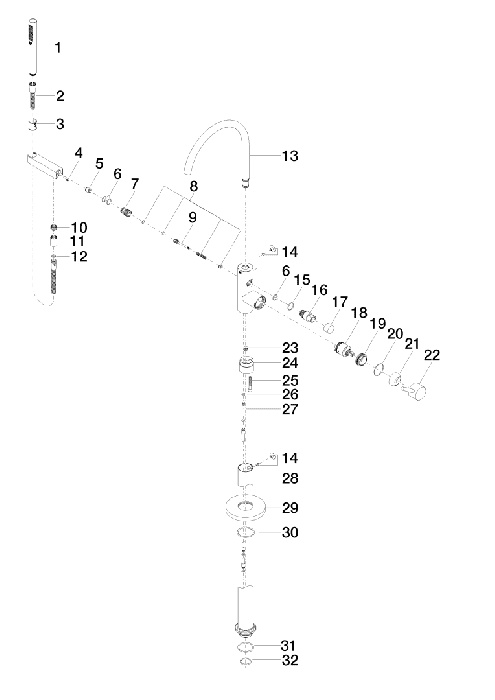 1
2
3
4
5
6
7
8
9
10
11
12
13
14
6
15
16
17
18
19
20
21
22
23
24
25
26
27
14
28
29
30
31
32